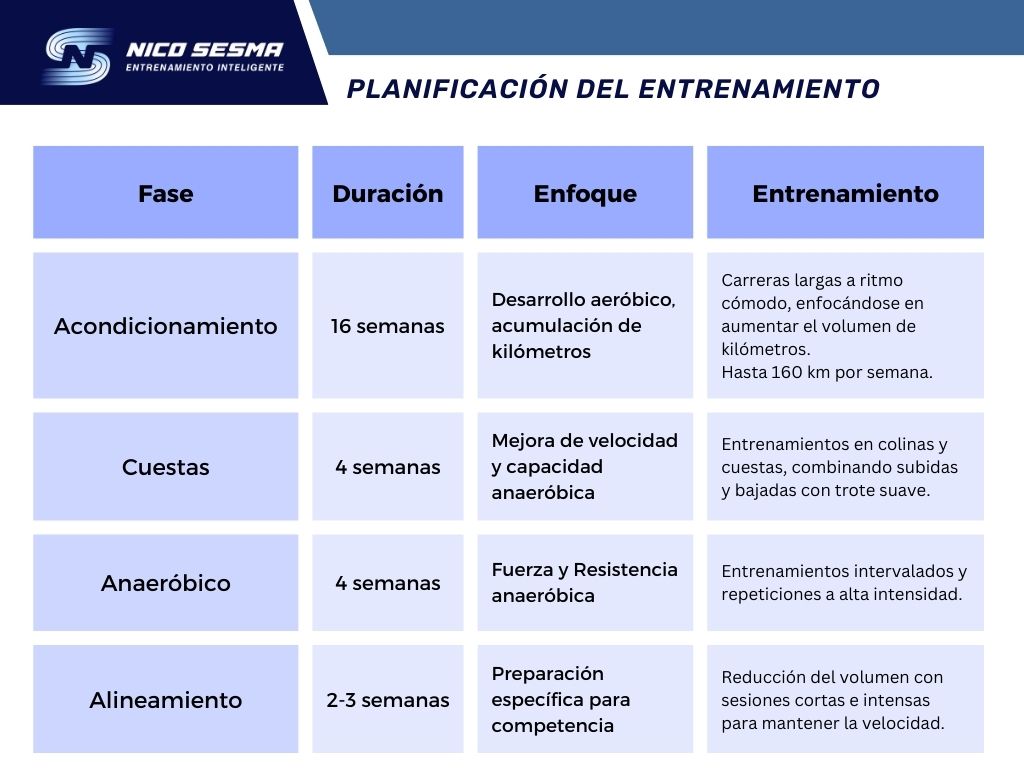 NICO SESMA
ENTRENAMIENTO INTELIGENTE

PLANIFICACIÓN DEL ENTRENAMIENTO

| Fase | Duración | Enfoque | Entrenamiento |
|---|---|---|---|
| Acondicionamiento | 16 semanas | Desarrollo aeróbico, acumulación de kilómetros | Carreras largas a ritmo cómodo, enfocándose en aumentar el volumen de kilómetros. Hasta 160 km por semana. |
| Cuestas | 4 semanas | Mejora de velocidad y capacidad anaeróbica | Entrenamientos en colinas y cuestas, combinando subidas y bajadas con trote suave. |
| Anaeróbico | 4 semanas | Fuerza y Resistencia anaeróbica | Entrenamientos intervalados y repeticiones a alta intensidad. |
| Alineamiento | 2-3 semanas | Preparación específica para competencia | Reducción del volumen con sesiones cortas e intensas para mantener la velocidad. |